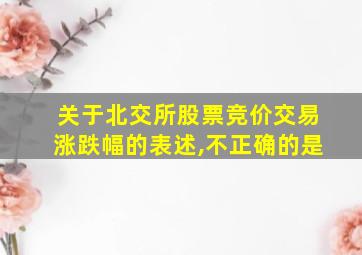 关于北交所股票竞价交易涨跌幅的表述,不正确的是